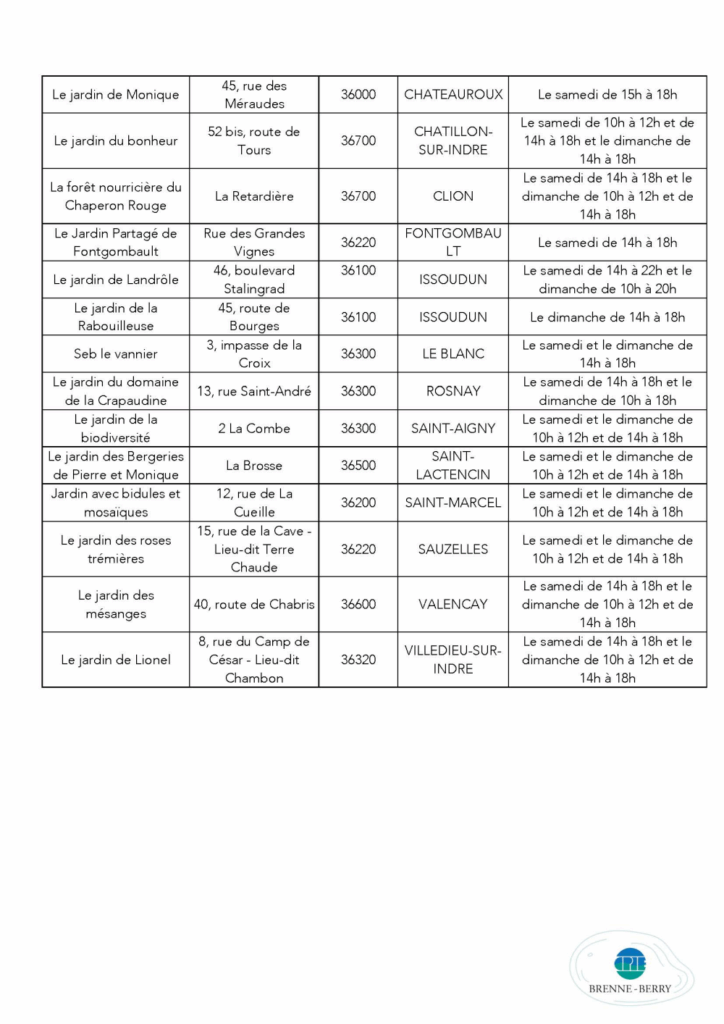 | Le jardin de Monique | 45, rue des Méraudes | 36000 | CHATEAUROUX | Le samedi de 15h à 18h |
|---|---|---|---|---|
| Le jardin du bonheur | 52 bis, route de Tours | 36700 | CHATILLON-SUR-INDRE | Le samedi de 10h à 12h et de 14h à 18h et le dimanche de 14h à 18h |
| La forêt nourricière du Chaperon Rouge | La Retardière | 36700 | CLION | Le samedi de 14h à 18h et le dimanche de 10h à 12h et de 14h à 18h |
| Le Jardin Partagé de Fontgombault | Rue des Grandes Vignes | 36220 | FONTGOMBAULT | Le samedi de 14h à 18h |
| Le jardin de Landrôle | 46, boulevard Stalingrad | 36100 | ISSOUDUN | Le samedi de 14h à 22h et le dimanche de 10h à 20h |
| Le jardin de la Rabouilleuse | 45, route de Bourges | 36100 | ISSOUDUN | Le dimanche de 14h à 18h |
| Seb le vannier | 3, impasse de la Croix | 36300 | LE BLANC | Le samedi et le dimanche de 14h à 18h |
| Le jardin du domaine de la Crapaudine | 13, rue Saint-André | 36300 | ROSNAY | Le samedi de 14h à 18h et le dimanche de 10h à 18h |
| Le jardin de la biodiversité | 2 La Combe | 36300 | SAINT-AIGNY | Le samedi et le dimanche de 10h à 12h et de 14h à 18h |
| Le jardin des Bergeries de Pierre et Monique | La Brosse | 36500 | SAINT-LACTENCIN | Le samedi et le dimanche de 10h à 12h et de 14h à 18h |
| Jardin avec bidules et mosaïques | 12, rue de La Cueille | 36200 | SAINT-MARCEL | Le samedi et le dimanche de 10h à 12h et de 14h à 18h |
| Le jardin des roses trémières | 15, rue de la Cave - Lieu-dit Terre Chaude | 36220 | SAUZELLES | Le samedi et le dimanche de 10h à 12h et de 14h à 18h |
| Le jardin des mésanges | 40, route de Chabris | 36600 | VALENCAY | Le samedi de 14h à 18h et le dimanche de 10h à 12h et de 14h à 18h |
| Le jardin de Lionel | 8, rue du Camp de César - Lieu-dit Chambon | 36320 | VILLEDIEU-SUR-INDRE | Le samedi de 14h à 18h et le dimanche de 10h à 12h et de 14h à 18h |

CPIE
BRENNE - BERRY